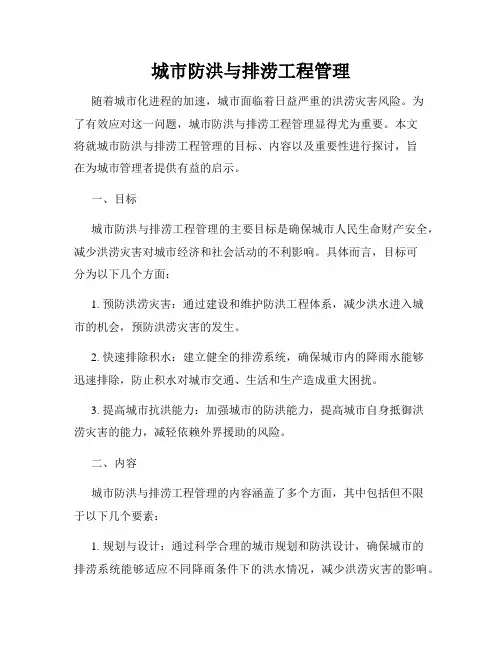 城市防洪与排涝工程管理

随着城市化进程的加速，城市面临着日益严重的洪涝灾害风险。为了有效应对这一问题，城市防洪与排涝工程管理显得尤为重要。本文将就城市防洪与排涝工程管理的目标、内容以及重要性进行探讨，旨在为城市管理者提供有益的启示。

一、目标

城市防洪与排涝工程管理的主要目标是确保城市人民生命财产安全，减少洪涝灾害对城市经济和社会活动的不利影响。具体而言，目标可分为以下几个方面：

1. 预防洪涝灾害：通过建设和维护防洪工程体系，减少洪水进入城市的机会，预防洪涝灾害的发生。

2. 快速排除积水：建立健全的排涝系统，确保城市内的降雨水能够迅速排除，防止积水对城市交通、生活和生产造成重大困扰。

3. 提高城市抗洪能力：加强城市的防洪能力，提高城市自身抵御洪涝灾害的能力，减轻依赖外界援助的风险。

二、内容

城市防洪与排涝工程管理的内容涵盖了多个方面，其中包括但不限于以下几个要素：

1. 规划与设计：通过科学合理的城市规划和防洪设计，确保城市的排涝系统能够适应不同降雨条件下的洪水情况，减少洪涝灾害的影响。